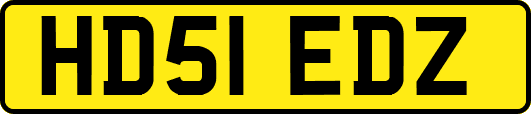 HD51 EDZ